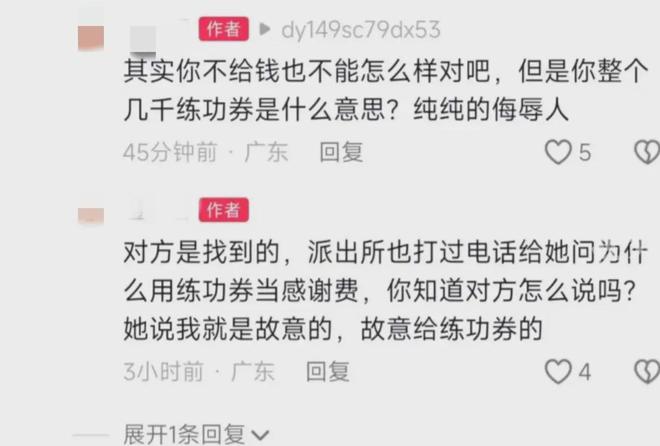 作者 ▶ dy149sc79dx53
其实你不给钱也不能怎么样对吧，但是你整个几千练功券是什么意思？纯纯的侮辱人
45分钟前 · 广东 回复 5

作者
对方是找到的，派出所也打过电话给她问为什么用练功券当感谢费，你知道对方怎么说吗？她说我就是故意的，故意给练功券的
3小时前 · 广东 回复 4

展开1条回复